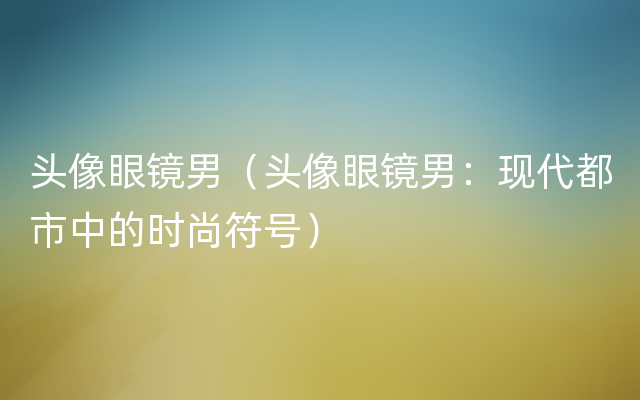 头像眼镜男（头像眼镜男：现代都市中的时尚符号）